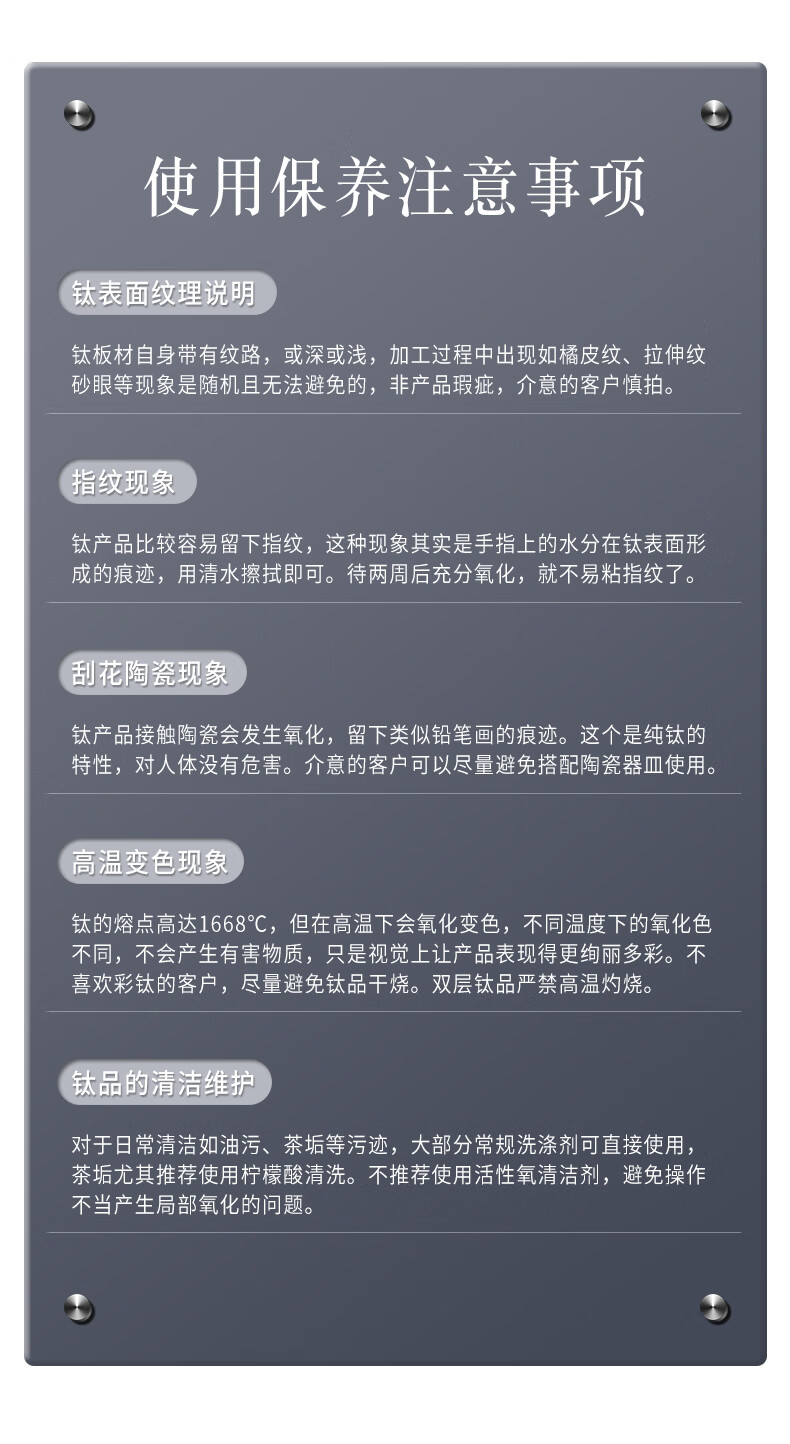 使用保养注意事项

钛表面纹理说明

钛板材自身带有纹路，或深或浅，加工过程中出现如橘皮纹、拉伸纹砂眼等现象是随机且无法避免的，非产品瑕疵，介意的客户慎拍。

指纹现象

钛产品比较容易留下指纹，这种现象其实是手指上的水分在钛表面形成的痕迹，用清水擦拭即可。待两周后充分氧化，就不易粘指纹了。

刮花陶瓷现象

钛产品接触陶瓷会发生氧化，留下类似铅笔画的痕迹。这个是纯钛的特性，对人体没有危害。介意的客户可以尽量避免搭配陶瓷器皿使用。

高温变色现象

钛的熔点高达1668℃，但在高温下会氧化变色，不同温度下的氧化色不同，不会产生有害物质，只是视觉上让产品表现得更绚丽多彩。不喜欢彩钛的客户，尽量避免钛品干烧。双层钛品严禁高温灼烧。

钛品的清洁维护

对于日常清洁如油污、茶垢等污迹，大部分常规洗涤剂可直接使用，茶垢尤其推荐使用柠檬酸清洗。不推荐使用活性氧清洁剂，避免操作不当产生局部氧化的问题。